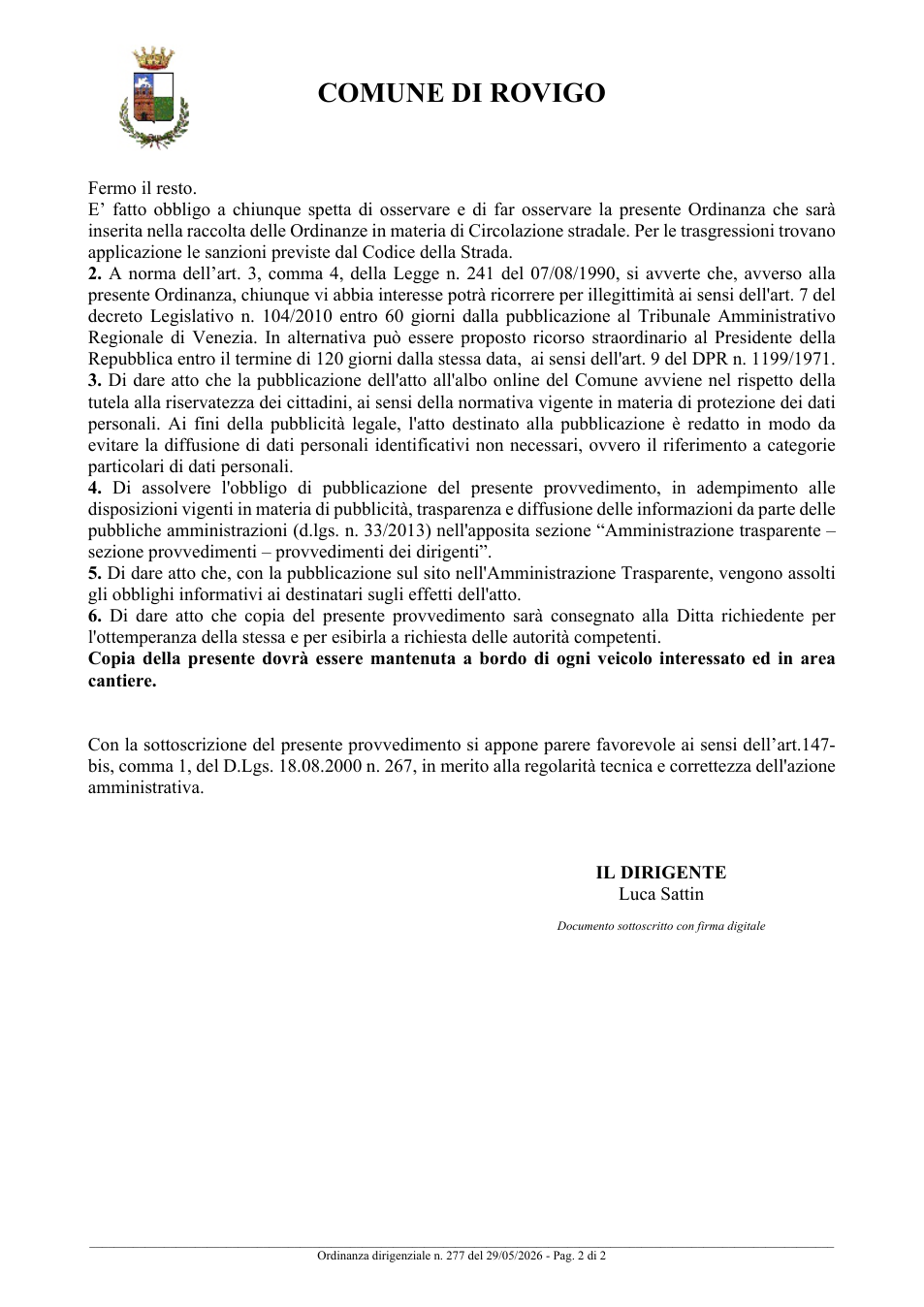 COMUNE DI ROVIGO

Fermo il resto.
E' fatto obbligo a chiunque spetta di osservare e di far osservare la presente Ordinanza che sarà inserita nella raccolta delle Ordinanze in materia di Circolazione stradale. Per le trasgressioni trovano applicazione le sanzioni previste dal Codice della Strada.
2. A norma dell'art. 3, comma 4, della Legge n. 241 del 07/08/1990, si avverte che, avverso alla presente Ordinanza, chiunque vi abbia interesse potrà ricorrere per illegittimità ai sensi dell'art. 7 del decreto Legislativo n. 104/2010 entro 60 giorni dalla pubblicazione al Tribunale Amministrativo Regionale di Venezia. In alternativa può essere proposto ricorso straordinario al Presidente della Repubblica entro il termine di 120 giorni dalla stessa data, ai sensi dell'art. 9 del DPR n. 1199/1971.
3. Di dare atto che la pubblicazione dell'atto all'albo online del Comune avviene nel rispetto della tutela alla riservatezza dei cittadini, ai sensi della normativa vigente in materia di protezione dei dati personali. Ai fini della pubblicità legale, l'atto destinato alla pubblicazione è redatto in modo da evitare la diffusione di dati personali identificativi non necessari, ovvero il riferimento a categorie particolari di dati personali.
4. Di assolvere l'obbligo di pubblicazione del presente provvedimento, in adempimento alle disposizioni vigenti in materia di pubblicità, trasparenza e diffusione delle informazioni da parte delle pubbliche amministrazioni (d.lgs. n. 33/2013) nell'apposita sezione "Amministrazione trasparente – sezione provvedimenti – provvedimenti dei dirigenti".
5. Di dare atto che, con la pubblicazione sul sito nell'Amministrazione Trasparente, vengono assolti gli obblighi informativi ai destinatari sugli effetti dell'atto.
6. Di dare atto che copia del presente provvedimento sarà consegnato alla Ditta richiedente per l'ottemperanza della stessa e per esibirla a richiesta delle autorità competenti.
Copia della presente dovrà essere mantenuta a bordo di ogni veicolo interessato ed in area cantiere.

Con la sottoscrizione del presente provvedimento si appone parere favorevole ai sensi dell'art.147-bis, comma 1, del D.Lgs. 18.08.2000 n. 267, in merito alla regolarità tecnica e correttezza dell'azione amministrativa.

IL DIRIGENTE
Luca Sattin

Documento sottoscritto con firma digitale

Ordinanza dirigenziale n. 277 del 29/05/2026 - Pag. 2 di 2